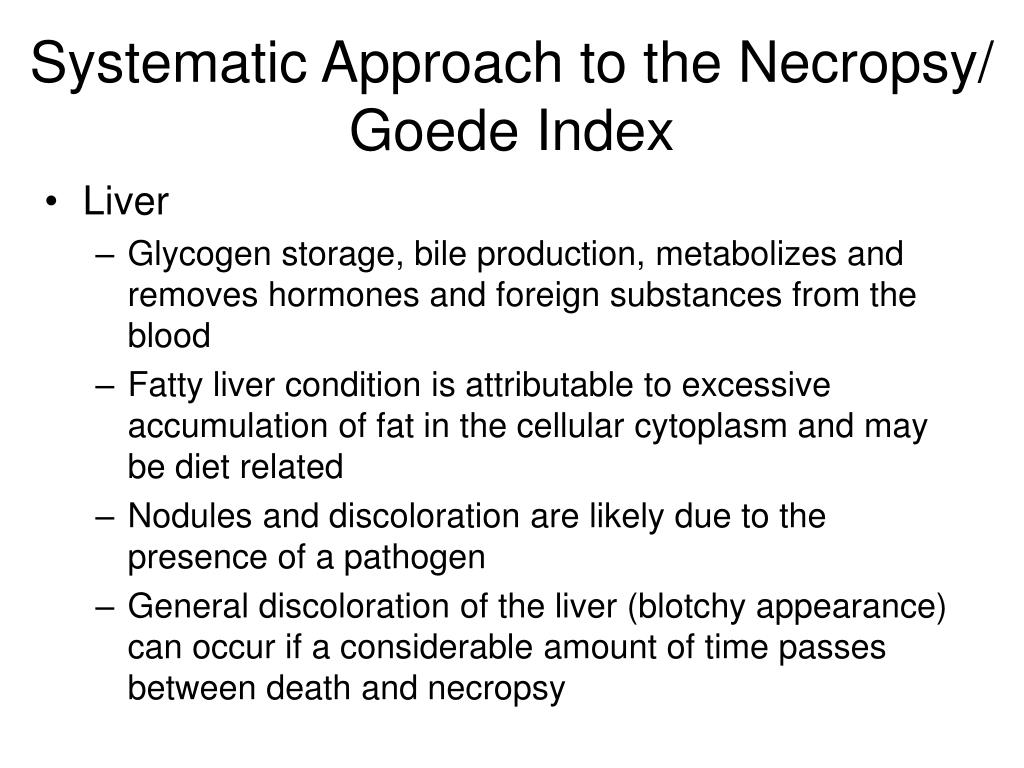 Systematic Approach to the Necropsy/ Goede Index

• Liver
– Glycogen storage, bile production, metabolizes and removes hormones and foreign substances from the blood
– Fatty liver condition is attributable to excessive accumulation of fat in the cellular cytoplasm and may be diet related
– Nodules and discoloration are likely due to the presence of a pathogen
– General discoloration of the liver (blotchy appearance) can occur if a considerable amount of time passes between death and necropsy